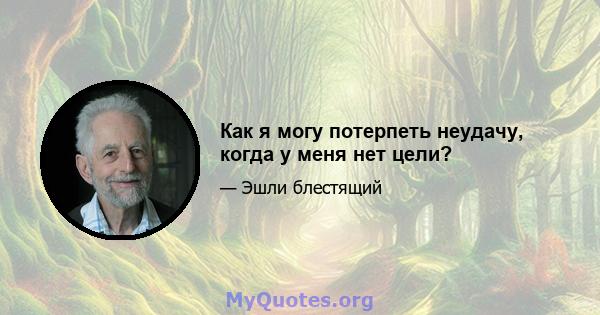 Как я могу потерпеть неудачу, когда у меня нет цели?

— Эшли блестящий

MyQuotes.org